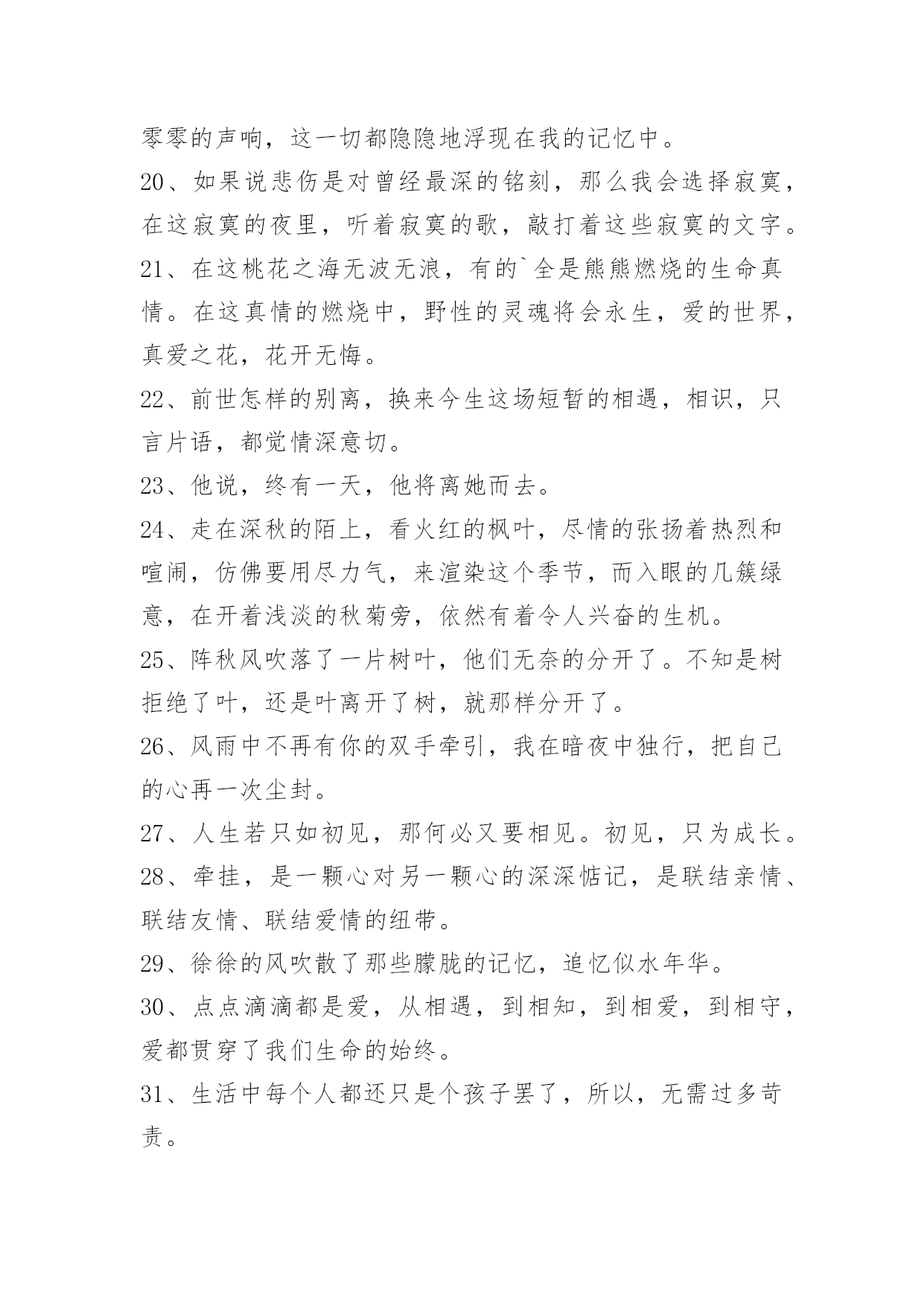 零零的声响，这一切都隐隐地浮现在我的记忆中。

20、如果说悲伤是对曾经最深的铭刻，那么我会选择寂寞，在这寂寞的夜里，听着寂寞的歌，敲打着这些寂寞的文字。

21、在这桃花之海无波无浪，有的`全是熊熊燃烧的生命真情。在这真情的燃烧中，野性的灵魂将会永生，爱的世界，真爱之花，花开无悔。

22、前世怎样的别离，换来今生这场短暂的相遇，相识，只言片语，都觉情深意切。

23、他说，终有一天，他将离她而去。

24、走在深秋的陌上，看火红的枫叶，尽情的张扬着热烈和喧闹，仿佛要用尽力气，来渲染这个季节，而入眼的几簇绿意，在开着浅淡的秋菊旁，依然有着令人兴奋的生机。

25、阵秋风吹落了一片树叶，他们无奈的分开了。不知是树拒绝了叶，还是叶离开了树，就那样分开了。

26、风雨中不再有你的双手牵引，我在暗夜中独行，把自己的心再一次尘封。

27、人生若只如初见，那何必又要相见。初见，只为成长。

28、牵挂，是一颗心对另一颗心的深深惦记，是联结亲情、联结友情、联结爱情的纽带。

29、徐徐的风吹散了那些朦胧的记忆，追忆似水年华。

30、点点滴滴都是爱，从相遇，到相知，到相爱，到相守，爱都贯穿了我们生命的始终。

31、生活中每个人都还只是个孩子罢了，所以，无需过多苛责。